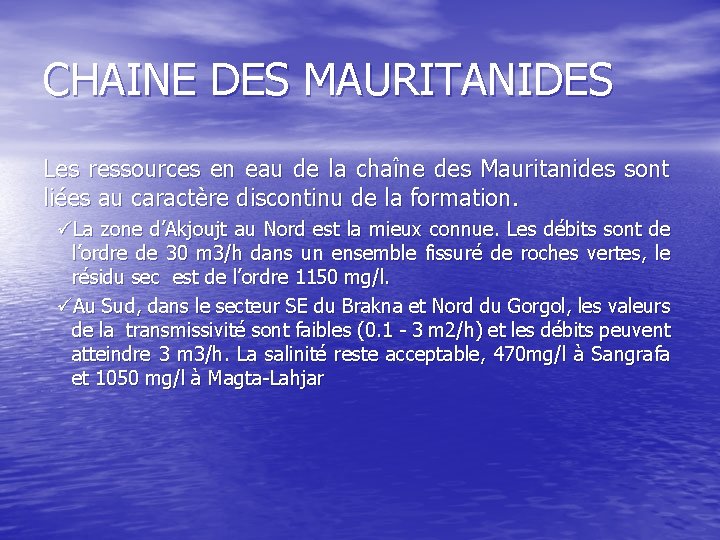 CHAINE DES MAURITANIDES

Les ressources en eau de la chaîne des Mauritanides sont liées au caractère discontinu de la formation.

✓La zone d'Akjoujt au Nord est la mieux connue. Les débits sont de l'ordre de 30 m3/h dans un ensemble fissuré de roches vertes, le résidu sec est de l'ordre 1150 mg/l.

✓Au Sud, dans le secteur SE du Brakna et Nord du Gorgol, les valeurs de la transmissivité sont faibles (0.1 - 3 m2/h) et les débits peuvent atteindre 3 m3/h. La salinité reste acceptable, 470mg/l à Sangrafa et 1050 mg/l à Magta-Lahjar